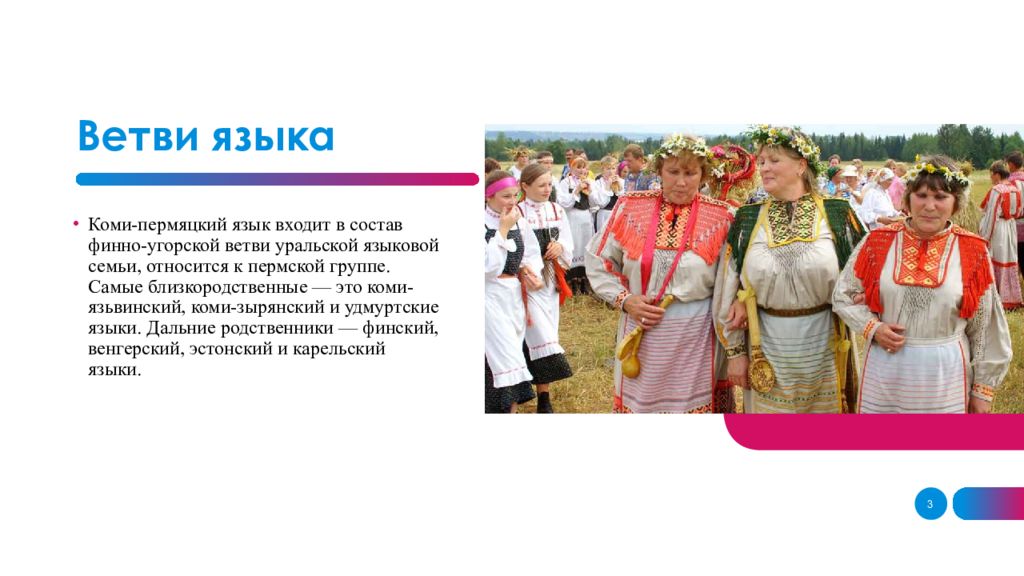 Ветви языка

• Коми-пермяцкий язык входит в состав финно-угорской ветви уральской языковой семьи, относится к пермской группе. Самые близкородственные — это коми-язьвинский, коми-зырянский и удмуртские языки. Дальние родственники — финский, венгерский, эстонский и карельский языки.

3